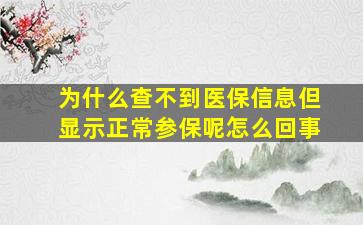 为什么查不到医保信息但显示正常参保呢怎么回事